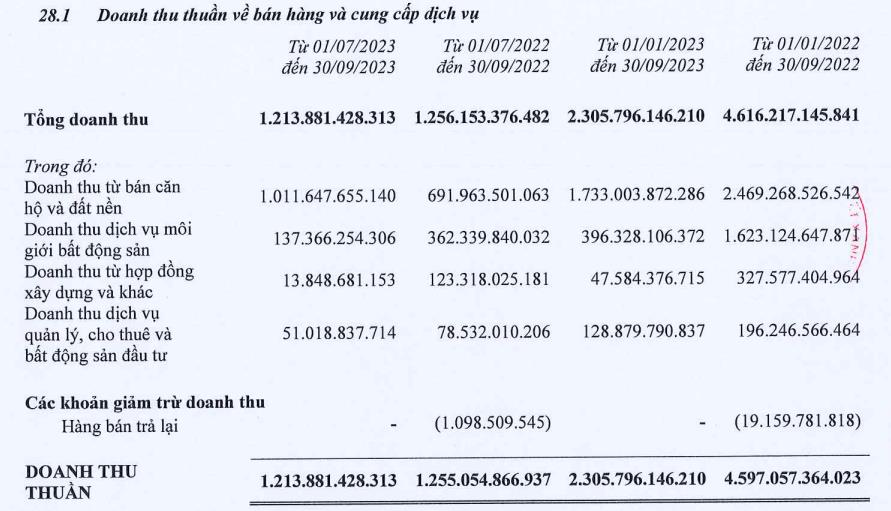 28.1 Doanh thu thuần về bán hàng và cung cấp dịch vụ

|  | Từ 01/07/2023 đến 30/09/2023 | Từ 01/07/2022 đến 30/09/2022 | Từ 01/01/2023 đến 30/09/2023 | Từ 01/01/2022 đến 30/09/2022 |
|---|---|---|---|---|
| Tổng doanh thu | 1.213.881.428.313 | 1.256.153.376.482 | 2.305.796.146.210 | 4.616.217.145.841 |
| Trong đó: |  |  |  |  |
| Doanh thu từ bán căn hộ và đất nền | 1.011.647.655.140 | 691.963.501.063 | 1.733.003.872.286 | 2.469.268.526.542 |
| Doanh thu dịch vụ môi giới bất động sản | 137.366.254.306 | 362.339.840.032 | 396.328.106.372 | 1.623.124.647.871 |
| Doanh thu từ hợp đồng xây dựng và khác | 13.848.681.153 | 123.318.025.181 | 47.584.376.715 | 327.577.404.964 |
| Doanh thu dịch vụ quản lý, cho thuê và bất động sản đầu tư | 51.018.837.714 | 78.532.010.206 | 128.879.790.837 | 196.246.566.464 |
| Các khoản giảm trừ doanh thu |  |  |  |  |
| Hàng bán trả lại | - | (1.098.509.545) | - | (19.159.781.818) |
| DOANH THU THUẦN | 1.213.881.428.313 | 1.255.054.866.937 | 2.305.796.146.210 | 4.597.057.364.023 |